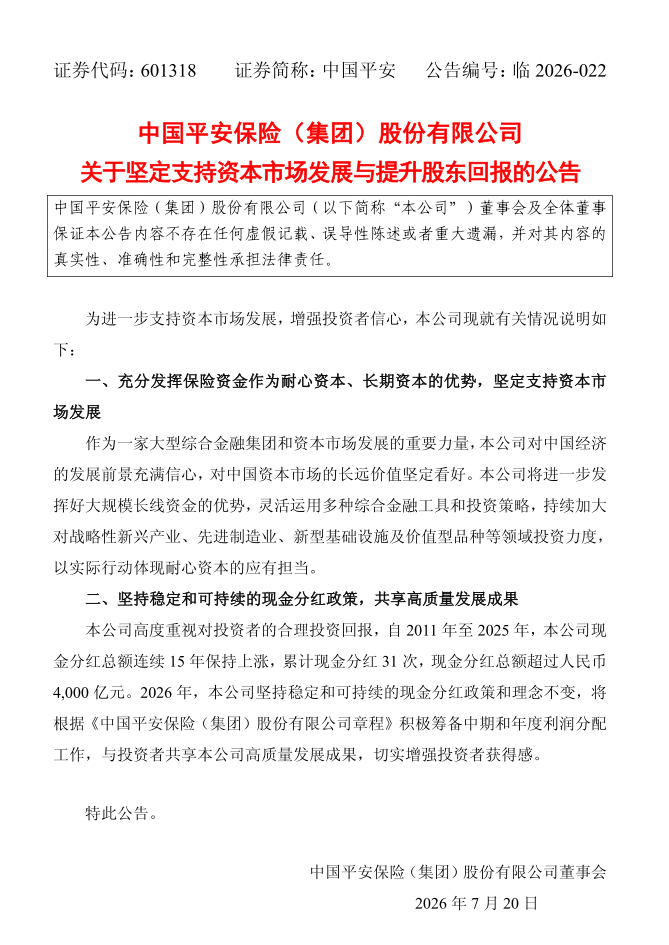 证券代码：601318　　证券简称：中国平安　　公告编号：临 2026-022

中国平安保险（集团）股份有限公司
关于坚定支持资本市场发展与提升股东回报的公告

中国平安保险（集团）股份有限公司（以下简称“本公司”）董事会及全体董事保证本公告内容不存在任何虚假记载、误导性陈述或者重大遗漏，并对其内容的真实性、准确性和完整性承担法律责任。

为进一步支持资本市场发展，增强投资者信心，本公司现就有关情况说明如下：

一、充分发挥保险资金作为耐心资本、长期资本的优势，坚定支持资本市场发展

作为一家大型综合金融集团和资本市场发展的重要力量，本公司对中国经济的发展前景充满信心，对中国资本市场的长远价值坚定看好。本公司将进一步发挥好大规模长线资金的优势，灵活运用多种综合金融工具和投资策略，持续加大对战略性新兴产业、先进制造业、新型基础设施及价值型品种等领域投资力度，以实际行动体现耐心资本的应有担当。

二、坚持稳定和可持续的现金分红政策，共享高质量发展成果

本公司高度重视对投资者的合理投资回报，自 2011 年至 2025 年，本公司现金分红总额连续 15 年保持上涨，累计现金分红 31 次，现金分红总额超过人民币 4,000 亿元。2026 年，本公司坚持稳定和可持续的现金分红政策和理念不变，将根据《中国平安保险（集团）股份有限公司章程》积极筹备中期和年度利润分配工作，与投资者共享本公司高质量发展成果，切实增强投资者获得感。

特此公告。

中国平安保险（集团）股份有限公司董事会
2026 年 7 月 20 日